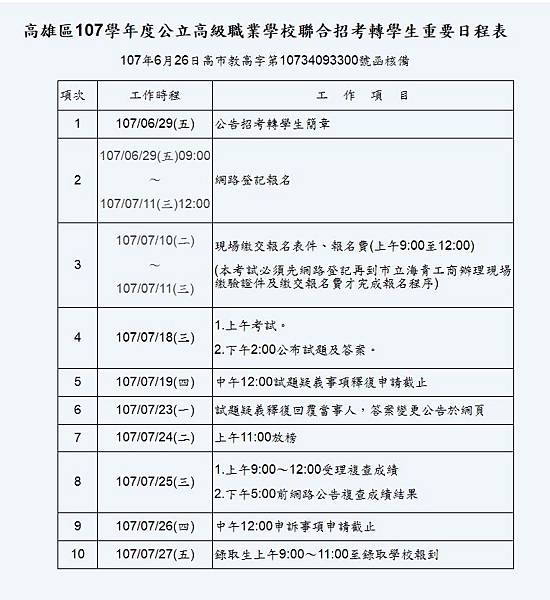 高雄區107學年度公立高級職業學校聯合招考轉學生重要日程表

107年6月26日高市教高字第10734093300號函核備

| 項次 | 工作時程 | 工　作　項　目 |
|---|---|---|
| 1 | 107/06/29(五) | 公告招考轉學生簡章 |
| 2 | 107/06/29(五)09:00 ～ 107/07/11(三)12:00 | 網路登記報名 |
| 3 | 107/07/10(二) ～ 107/07/11(三) | 現場繳交報名表件、報名費(上午9:00至12:00) (本考試必須先網路登記再到市立海青工商辦理現場繳驗證件及繳交報名費才完成報名程序) |
| 4 | 107/07/18(三) | 1.上午考試。 2.下午2:00公布試題及答案。 |
| 5 | 107/07/19(四) | 中午12:00試題疑義事項釋復申請截止 |
| 6 | 107/07/23(一) | 試題疑義釋復回覆當事人，答案變更公告於網頁 |
| 7 | 107/07/24(二) | 上午11:00放榜 |
| 8 | 107/07/25(三) | 1.上午9:00～12:00受理複查成績 2.下午5:00前網路公告複查成績結果 |
| 9 | 107/07/26(四) | 中午12:00申訴事項申請截止 |
| 10 | 107/07/27(五) | 錄取生上午9:00～11:00至錄取學校報到 |